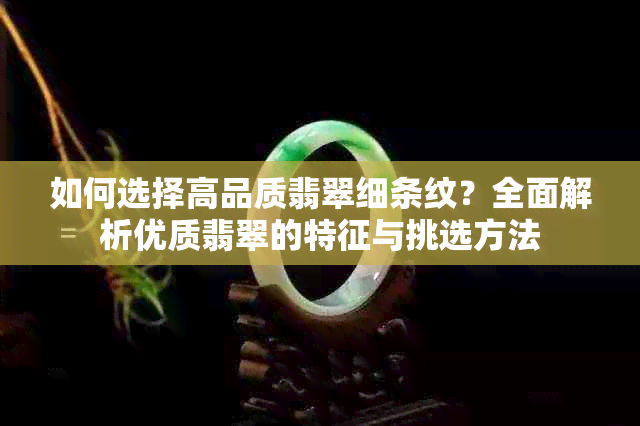 如何选择高品质翡翠细条纹？全面解析优质翡翠的特征与挑选方法